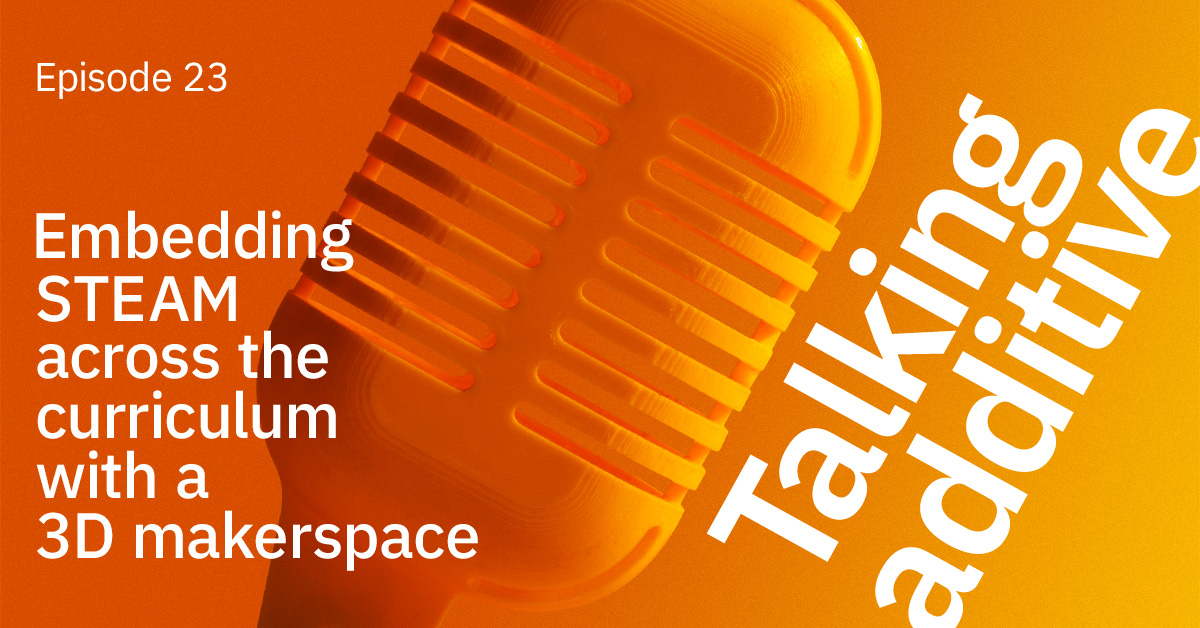 Episode 23

Embedding STEAM across the curriculum with a 3D makerspace

Talking additive